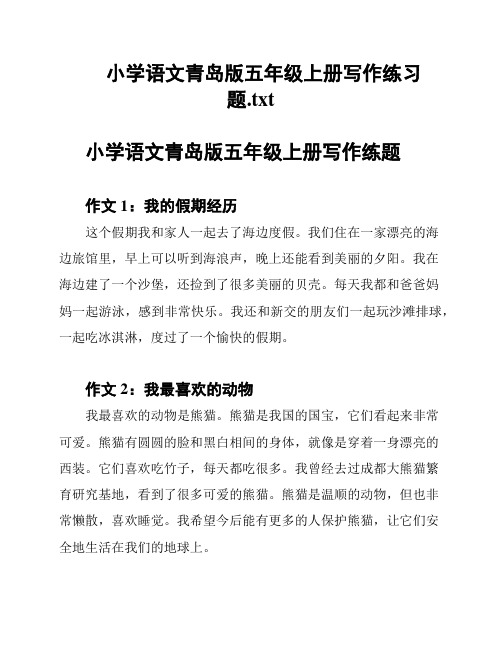 小学语文青岛版五年级上册写作练习题.txt

小学语文青岛版五年级上册写作练题

作文 1：我的假期经历

这个假期我和家人一起去了海边度假。我们住在一家漂亮的海边旅馆里，早上可以听到海浪声，晚上还能看到美丽的夕阳。我在海边建了一个沙堡，还捡到了很多美丽的贝壳。每天我都和爸爸妈妈一起游泳，感到非常快乐。我还和新交的朋友们一起玩沙滩排球，一起吃冰淇淋，度过了一个愉快的假期。

作文 2：我最喜欢的动物

我最喜欢的动物是熊猫。熊猫是我国的国宝，它们看起来非常可爱。熊猫有圆圆的脸和黑白相间的身体，就像是穿着一身漂亮的西装。它们喜欢吃竹子，每天都吃很多。我曾经去过成都大熊猫繁育研究基地，看到了很多可爱的熊猫。熊猫是温顺的动物，但也非常懒散，喜欢睡觉。我希望今后能有更多的人保护熊猫，让它们安全地生活在我们的地球上。